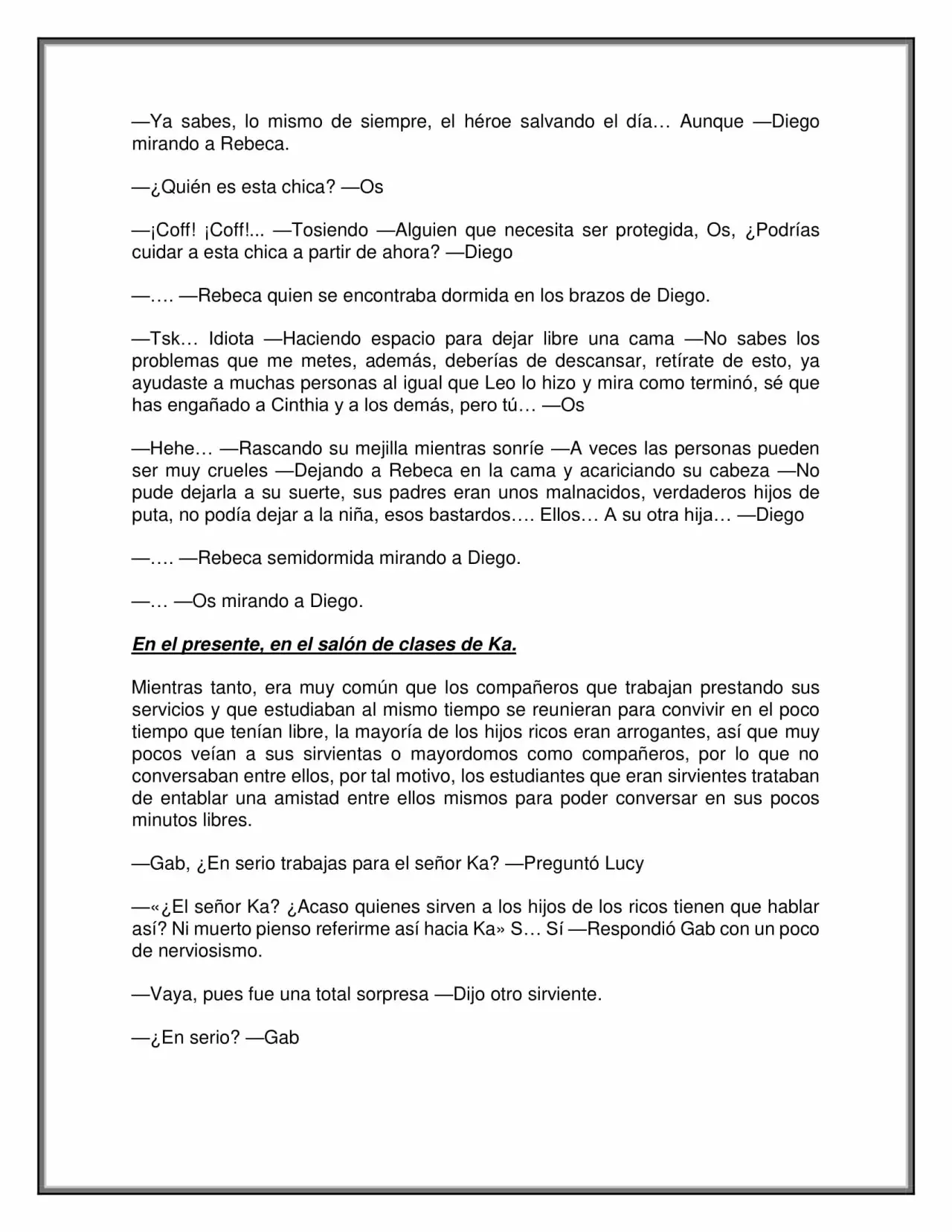 —Ya sabes, lo mismo de siempre, el héroe salvando el día… Aunque —Diego mirando a Rebeca.

—¿Quién es esta chica? —Os

—¡Coff! ¡Coff!... —Tosiendo —Alguien que necesita ser protegida, Os, ¿Podrías cuidar a esta chica a partir de ahora? —Diego

—…. —Rebeca quien se encontraba dormida en los brazos de Diego.

—Tsk… Idiota —Haciendo espacio para dejar libre una cama —No sabes los problemas que me metes, además, deberías de descansar, retírate de esto, ya ayudaste a muchas personas al igual que Leo lo hizo y mira como terminó, sé que has engañado a Cinthia y a los demás, pero tú… —Os

—Hehe… —Rascando su mejilla mientras sonríe —A veces las personas pueden ser muy crueles —Dejando a Rebeca en la cama y acariciando su cabeza —No pude dejarla a su suerte, sus padres eran unos malnacidos, verdaderos hijos de puta, no podía dejar a la niña, esos bastardos…. Ellos… A su otra hija… —Diego

—…. —Rebeca semidormida mirando a Diego.

—… —Os mirando a Diego.

En el presente, en el salón de clases de Ka.

Mientras tanto, era muy común que los compañeros que trabajan prestando sus servicios y que estudiaban al mismo tiempo se reunieran para convivir en el poco tiempo que tenían libre, la mayoría de los hijos ricos eran arrogantes, así que muy pocos veían a sus sirvientas o mayordomos como compañeros, por lo que no conversaban entre ellos, por tal motivo, los estudiantes que eran sirvientes trataban de entablar una amistad entre ellos mismos para poder conversar en sus pocos minutos libres.

—Gab, ¿En serio trabajas para el señor Ka? —Preguntó Lucy

—«¿El señor Ka? ¿Acaso quienes sirven a los hijos de los ricos tienen que hablar así? Ni muerto pienso referirme así hacia Ka» S… Sí —Respondió Gab con un poco de nerviosismo.

—Vaya, pues fue una total sorpresa —Dijo otro sirviente.

—¿En serio? —Gab